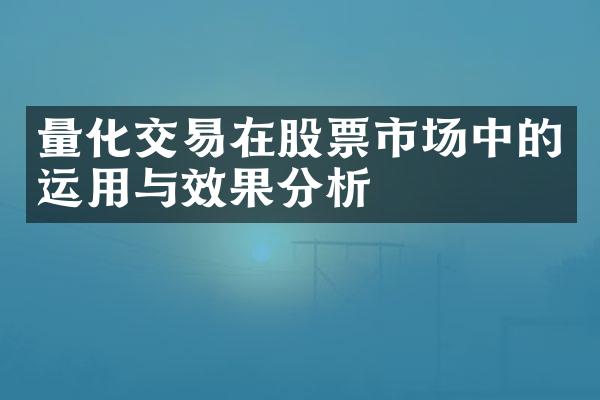 量化交易在股票市场中的运用与效果分析